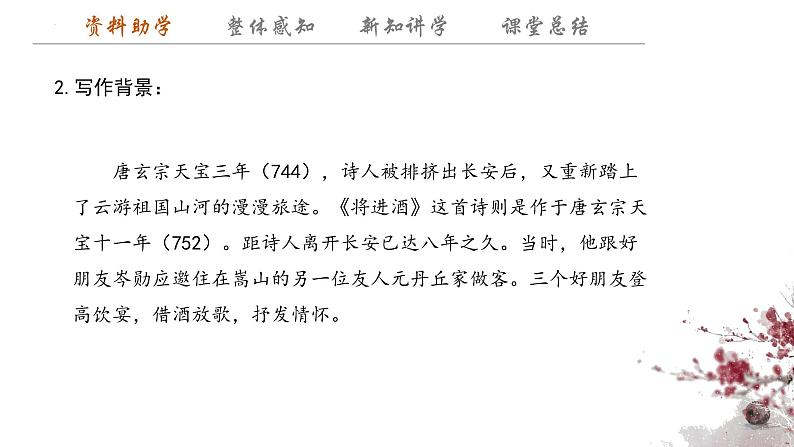 资料助学　　整体感知　　新知讲学　　课堂总结

2. 写作背景：

唐玄宗天宝三年（744），诗人被排挤出长安后，又重新踏上了云游祖国山河的漫漫旅途。《将进酒》这首诗则是作于唐玄宗天宝十一年（752）。距诗人离开长安已达八年之久。当时，他跟好朋友岑勋应邀住在嵩山的另一位友人元丹丘家做客。三个好朋友登高饮宴，借酒放歌，抒发情怀。